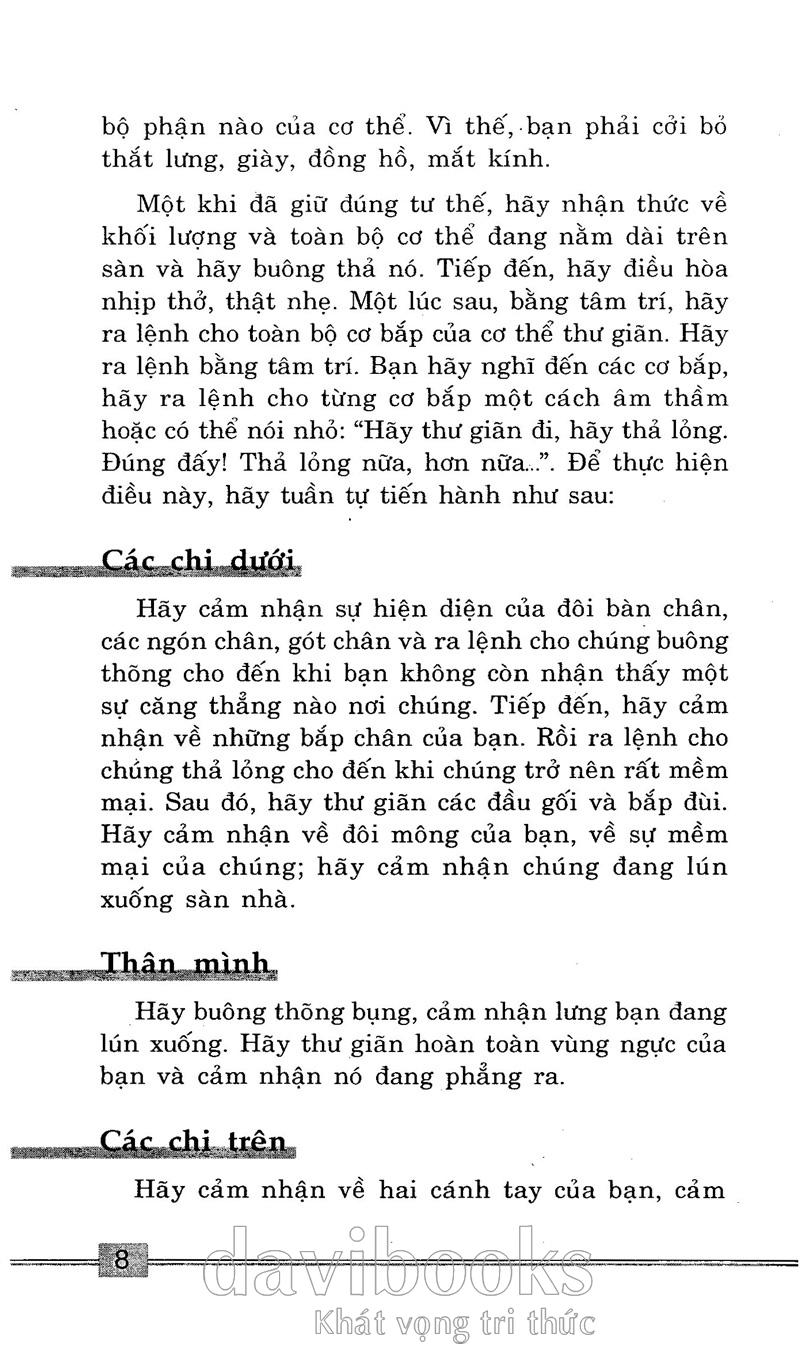 bộ phận nào của cơ thể. Vì thế, bạn phải cởi bỏ thắt lưng, giày, đồng hồ, mắt kính.

Một khi đã giữ đúng tư thế, hãy nhận thức về khối lượng và toàn bộ cơ thể đang nằm dài trên sàn và hãy buông thả nó. Tiếp đến, hãy điều hòa nhịp thở, thật nhẹ. Một lúc sau, bằng tâm trí, hãy ra lệnh cho toàn bộ cơ bắp của cơ thể thư giãn. Hãy ra lệnh bằng tâm trí. Bạn hãy nghĩ đến các cơ bắp, hãy ra lệnh cho từng cơ bắp một cách âm thầm hoặc có thể nói nhỏ: "Hãy thư giãn đi, hãy thả lỏng. Đúng đấy! Thả lỏng nữa, hơn nữa...". Để thực hiện điều này, hãy tuần tự tiến hành như sau:

Các chi dưới

Hãy cảm nhận sự hiện diện của đôi bàn chân, các ngón chân, gót chân và ra lệnh cho chúng buông thõng cho đến khi bạn không còn nhận thấy một sự căng thẳng nào nơi chúng. Tiếp đến, hãy cảm nhận về những bắp chân của bạn. Rồi ra lệnh cho chúng thả lỏng cho đến khi chúng trở nên rất mềm mại. Sau đó, hãy thư giãn các đầu gối và bắp đùi. Hãy cảm nhận về đôi mông của bạn, về sự mềm mại của chúng; hãy cảm nhận chúng đang lún xuống sàn nhà.

Thân mình

Hãy buông thõng bụng, cảm nhận lưng bạn đang lún xuống. Hãy thư giãn hoàn toàn vùng ngực của bạn và cảm nhận nó đang phẳng ra.

Các chi trên

Hãy cảm nhận về hai cánh tay của bạn, cảm

8

davibooks
Khát vọng tri thức